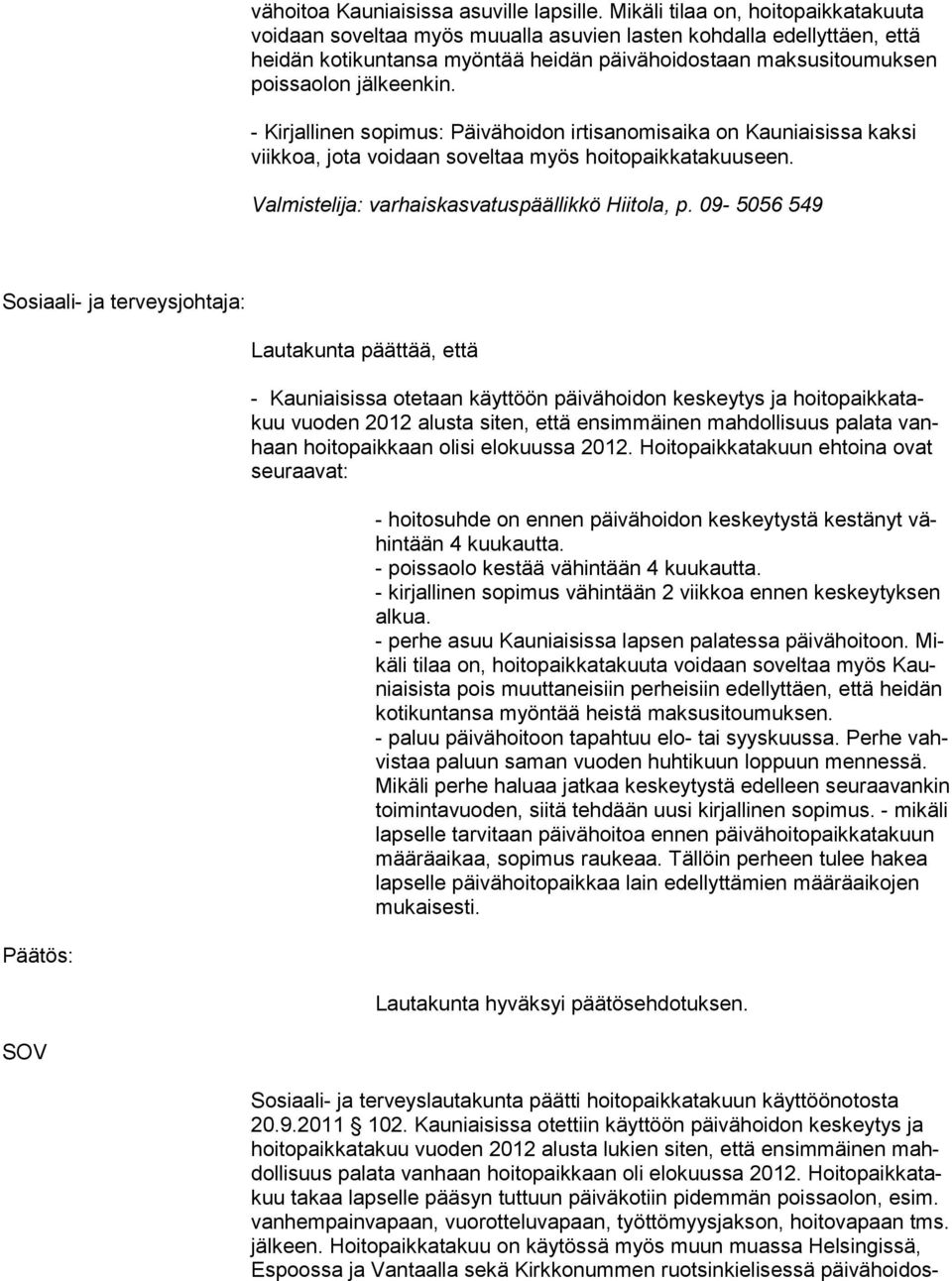 vähoitoa Kauniaisissa asuville lapsille. Mikäli tilaa on, hoitopaikkatakuuta voidaan soveltaa myös muualla asuvien lasten kohdalla edellyttäen, että heidän kotikuntansa myöntää heidän päivähoidostaan maksusitoumuksen poissaolon jälkeenkin.

- Kirjallinen sopimus: Päivähoidon irtisanomisaika on Kauniaisissa kaksi viikkoa, jota voidaan soveltaa myös hoitopaikkatakuuseen.

Valmistelija: varhaiskasvatuspäällikkö Hiitola, p. 09- 5056 549

Sosiaali- ja terveysjohtaja:

Lautakunta päättää, että

- Kauniaisissa otetaan käyttöön päivähoidon keskeytys ja hoitopaikkatakuu vuoden 2012 alusta siten, että ensimmäinen mahdollisuus palata vanhaan hoitopaikkaan olisi elokuussa 2012. Hoitopaikkatakuun ehtoina ovat seuraavat:

- hoitosuhde on ennen päivähoidon keskeytystä kestänyt vähintään 4 kuukautta.
- poissaolo kestää vähintään 4 kuukautta.
- kirjallinen sopimus vähintään 2 viikkoa ennen keskeytyksen alkua.
- perhe asuu Kauniaisissa lapsen palatessa päivähoitoon. Mikäli tilaa on, hoitopaikkatakuuta voidaan soveltaa myös Kauniaisista pois muuttaneisiin perheisiin edellyttäen, että heidän kotikuntansa myöntää heistä maksusitoumuksen.
- paluu päivähoitoon tapahtuu elo- tai syyskuussa. Perhe vahvistaa paluun saman vuoden huhtikuun loppuun mennessä. Mikäli perhe haluaa jatkaa keskeytystä edelleen seuraavankin toimintavuoden, siitä tehdään uusi kirjallinen sopimus. - mikäli lapselle tarvitaan päivähoitoa ennen päivähoitopaikkatakuun määräaikaa, sopimus raukeaa. Tällöin perheen tulee hakea lapselle päivähoitopaikkaa lain edellyttämien määräaikojen mukaisesti.

Päätös:

Lautakunta hyväksyi päätösehdotuksen.

SOV

Sosiaali- ja terveyslautakunta päätti hoitopaikkatakuun käyttöönotosta 20.9.2011 102. Kauniaisissa otettiin käyttöön päivähoidon keskeytys ja hoitopaikkatakuu vuoden 2012 alusta lukien siten, että ensimmäinen mahdollisuus palata vanhaan hoitopaikkaan oli elokuussa 2012. Hoitopaikkatakuu takaa lapselle pääsyn tuttuun päiväkotiin pidemmän poissaolon, esim. vanhempainvapaan, vuorotteluvapaan, työttömyysjakson, hoitovapaan tms. jälkeen. Hoitopaikkatakuu on käytössä myös muun muassa Helsingissä, Espoossa ja Vantaalla sekä Kirkkonummen ruotsinkielisessä päivähoidos-